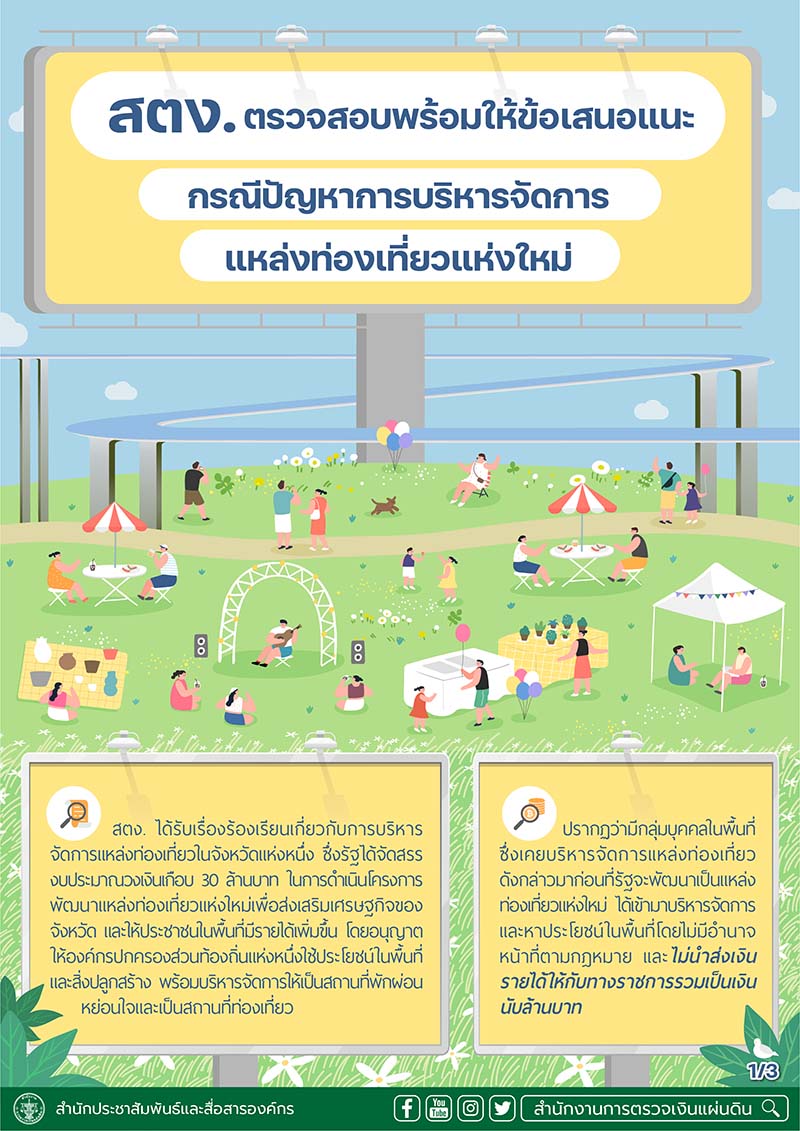 สตง. ตรวจสอบพร้อมให้ข้อเสนอแนะ

กรณีปัญหาการบริหารจัดการ

แหล่งท่องเที่ยวแห่งใหม่

สตง. ได้รับเรื่องร้องเรียนเกี่ยวกับการบริหารจัดการแหล่งท่องเที่ยวในจังหวัดแห่งหนึ่ง ซึ่งรัฐได้จัดสรรงบประมาณวงเงินเกือบ 30 ล้านบาท ในการดำเนินโครงการพัฒนาแหล่งท่องเที่ยวแห่งใหม่เพื่อส่งเสริมเศรษฐกิจของจังหวัด และให้ประชาชนในพื้นที่มีรายได้เพิ่มขึ้น โดยอนุญาตให้องค์กรปกครองส่วนท้องถิ่นแห่งหนึ่งใช้ประโยชน์ในพื้นที่และสิ่งปลูกสร้าง พร้อมบริหารจัดการให้เป็นสถานที่พักผ่อนหย่อนใจและเป็นสถานที่ท่องเที่ยว

ปรากฏว่ามีกลุ่มบุคคลในพื้นที่ซึ่งเคยบริหารจัดการแหล่งท่องเที่ยวดังกล่าวมาก่อนที่รัฐจะพัฒนาเป็นแหล่งท่องเที่ยวแห่งใหม่ ได้เข้ามาบริหารจัดการและหาประโยชน์ในพื้นที่โดยไม่มีอำนาจหน้าที่ตามกฎหมาย และ ไม่นำส่งเงินรายได้ให้กับทางราชการรวมเป็นเงินนับล้านบาท

1/3

สำนักประชาสัมพันธ์และสื่อสารองค์กร

สำนักงานการตรวจเงินแผ่นดิน